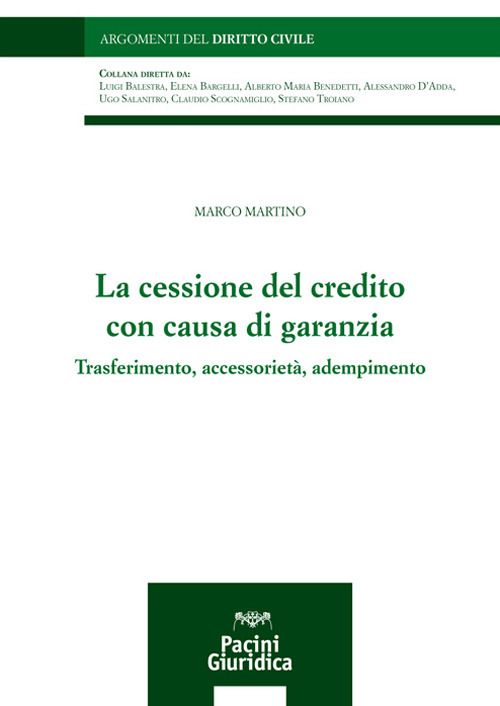 ARGOMENTI DEL DIRITTO CIVILE

Collana diretta da:
Luigi Balestra, Elena Bargelli, Alberto Maria Benedetti, Alessandro D'Adda, Ugo Salanitro, Claudio Scognamiglio, Stefano Troiano

MARCO MARTINO

La cessione del credito con causa di garanzia

Trasferimento, accessorietà, adempimento

Pacini Giuridica